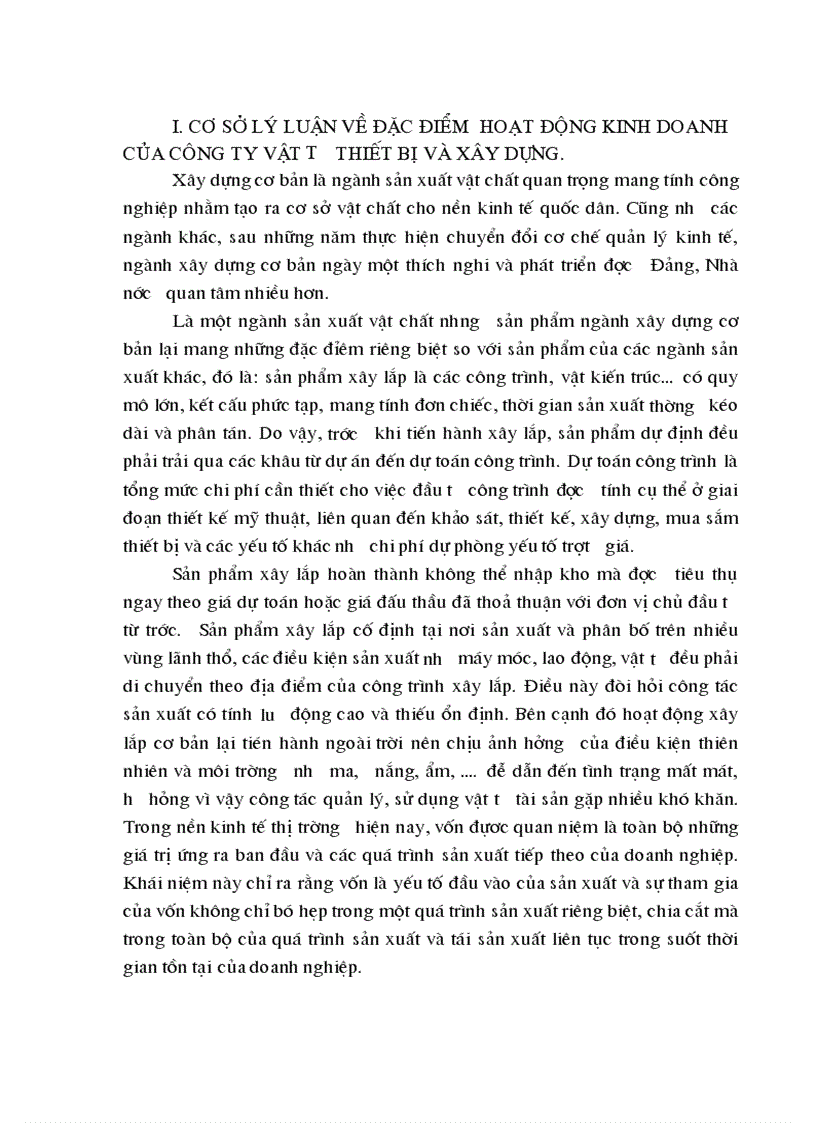 I. CƠ SỞ LÝ LUẬN VỀ ĐẶC ĐIỂM HOẠT ĐỘNG KINH DOANH CỦA CÔNG TY VẬT T THIẾT BỊ VÀ XÂY DỰNG.

Xây dựng cơ bản là ngành sản xuất vật chất quan trọng mang tính công nghiệp nhằm tạo ra cơ sở vật chất cho nền kinh tế quốc dân. Cũng nh các ngành khác, sau những năm thực hiện chuyển đổi cơ chế quản lý kinh tế, ngành xây dựng cơ bản ngày một thích nghi và phát triển đợc Đảng, Nhà nớc quan tâm nhiều hơn.

Là một ngành sản xuất vật chất nhng sản phẩm ngành xây dựng cơ bản lại mang những đặc điểm riêng biệt so với sản phẩm của các ngành sản xuất khác, đó là: sản phẩm xây lắp là các công trình, vật kiến trúc... có quy mô lớn, kết cấu phức tạp, mang tính đơn chiếc, thời gian sản xuất thờng kéo dài và phân tán. Do vậy, trớc khi tiến hành xây lắp, sản phẩm dự định đều phải trải qua các khâu từ dự án đến dự toán công trình. Dự toán công trình là tổng mức chi phí cần thiết cho việc đầu t công trình đợc tính cụ thể ở giai đoạn thiết kế mỹ thuật, liên quan đến khảo sát, thiết kế, xây dựng, mua sắm thiết bị và các yếu tố khác nh chi phí dự phòng yếu tố trợt giá.

Sản phẩm xây lắp hoàn thành không thể nhập kho mà đợc tiêu thụ ngay theo giá dự toán hoặc giá đấu thầu đã thoả thuận với đơn vị chủ đầu t từ trớc. Sản phẩm xây lắp cố định tại nơi sản xuất và phân bố trên nhiều vùng lãnh thổ, các điều kiện sản xuất nh máy móc, lao động, vật t đều phải di chuyển theo địa điểm của công trình xây lắp. Điều này đòi hỏi công tác sản xuất có tính lu động cao và thiếu ổn định. Bên cạnh đó hoạt động xây lắp cơ bản lại tiến hành ngoài trời nên chịu ảnh hởng của điều kiện thiên nhiên và môi trờng nh ma, nắng, ẩm, .... để dẫn đến tình trạng mất mát, h hỏng vì vậy công tác quản lý, sử dụng vật t tài sản gặp nhiều khó khăn. Trong nền kinh tế thị trờng hiện nay, vốn được quan niệm là toàn bộ những giá trị ứng ra ban đầu và các quá trình sản xuất tiếp theo của doanh nghiệp. Khái niệm này chỉ ra rằng vốn là yếu tố đầu vào của sản xuất và sự tham gia của vốn không chỉ bó hẹp trong một quá trình sản xuất riêng biệt, chia cắt mà trong toàn bộ của quá trình sản xuất và tái sản xuất liên tục trong suốt thời gian tồn tại của doanh nghiệp.